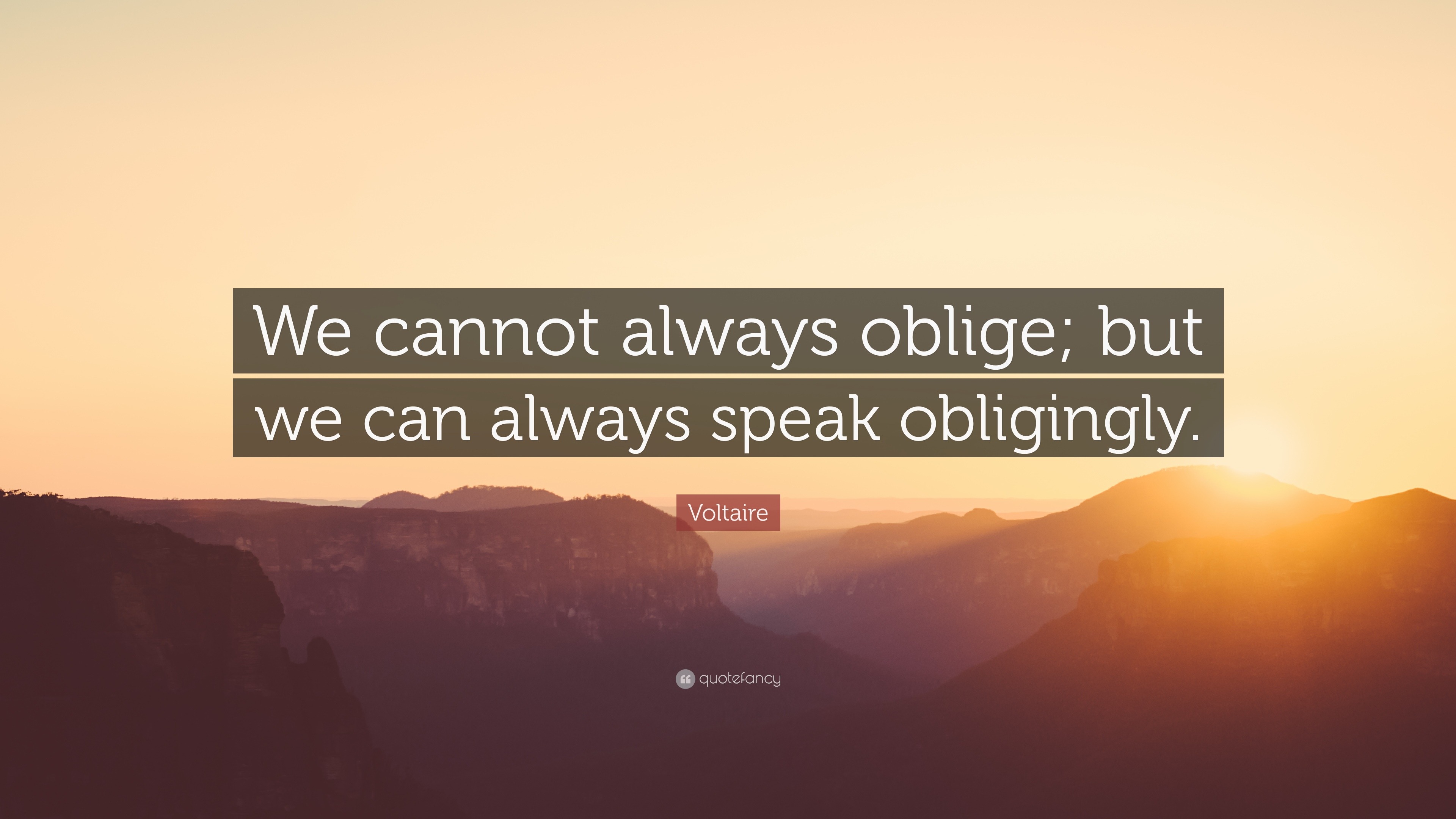 We cannot always oblige; but we can always speak obligingly.

Voltaire

quotefancy